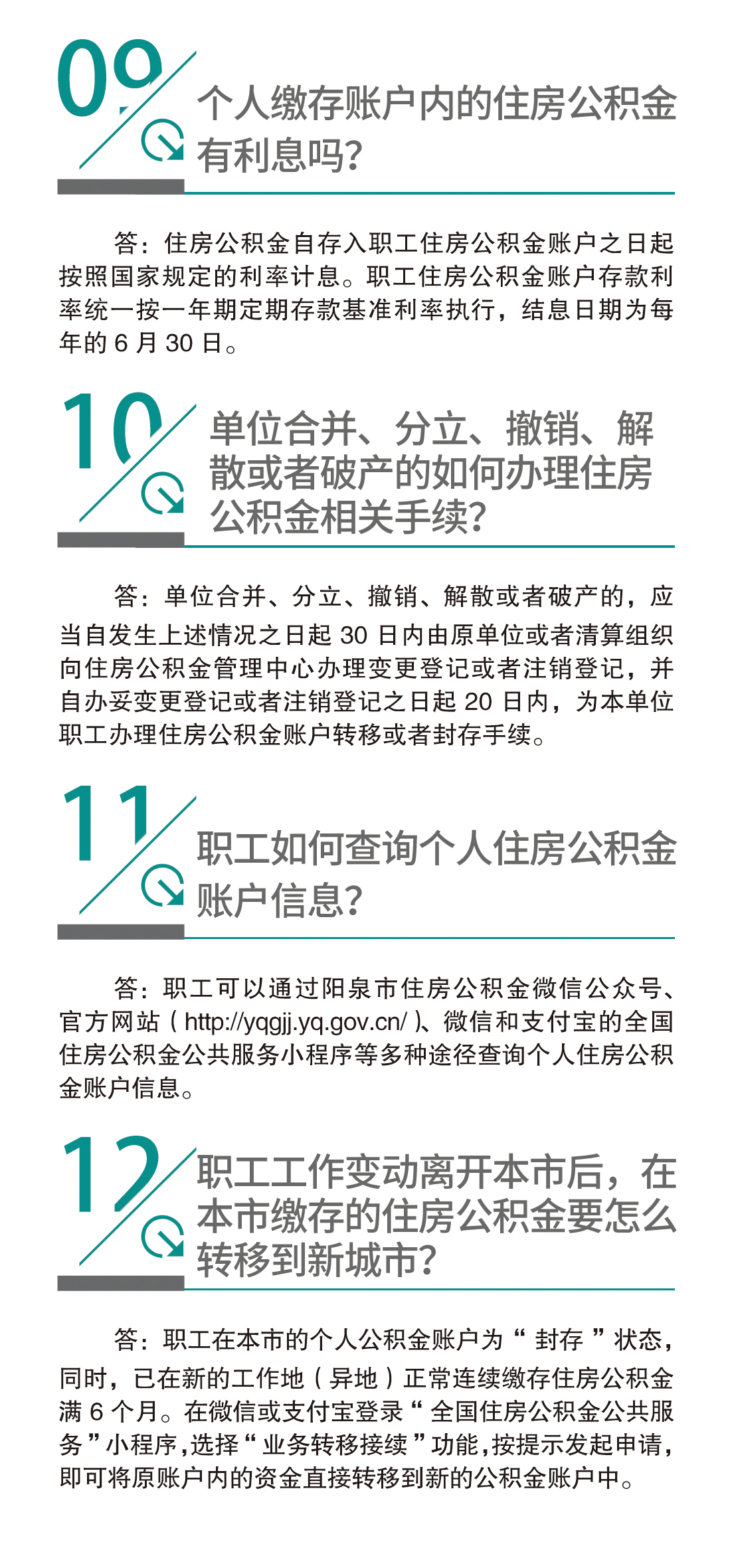 09

个人缴存账户内的住房公积金有利息吗?

答：住房公积金自存入职工住房公积金账户之日起按照国家规定的利率计息。职工住房公积金账户存款利率统一按一年期定期存款基准利率执行，结息日期为每年的 6 月 30 日。

10

单位合并、分立、撤销、解散或者破产的如何办理住房公积金相关手续?

答：单位合并、分立、撤销、解散或者破产的，应当自发生上述情况之日起 30 日内由原单位或者清算组织向住房公积金管理中心办理变更登记或者注销登记，并自办妥变更登记或者注销登记之日起 20 日内，为本单位职工办理住房公积金账户转移或者封存手续。

11

职工如何查询个人住房公积金账户信息?

答：职工可以通过阳泉市住房公积金微信公众号、官方网站（http://yqgjj.yq.gov.cn/）、微信和支付宝的全国住房公积金公共服务小程序等多种途径查询个人住房公积金账户信息。

12

职工工作变动离开本市后，在本市缴存的住房公积金要怎么转移到新城市?

答：职工在本市的个人公积金账户为“封存”状态，同时，已在新的工作地（异地）正常连续缴存住房公积金满 6 个月。在微信或支付宝登录“全国住房公积金公共服务”小程序，选择“业务转移接续”功能，按提示发起申请，即可将原账户内的资金直接转移到新的公积金账户中。